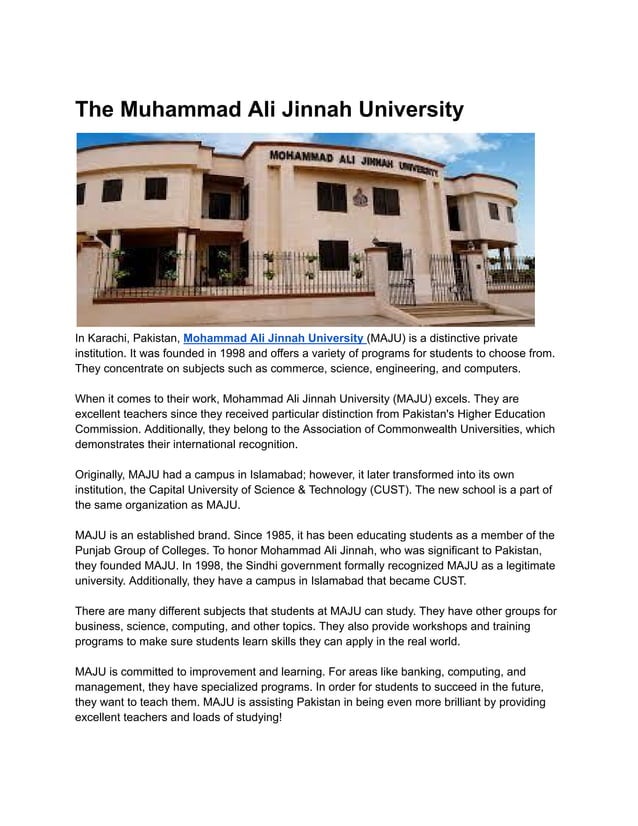 The Muhammad Ali Jinnah University

MOHAMMAD ALI JINNAH UNIVERSITY

In Karachi, Pakistan, Mohammad Ali Jinnah University (MAJU) is a distinctive private institution. It was founded in 1998 and offers a variety of programs for students to choose from. They concentrate on subjects such as commerce, science, engineering, and computers.

When it comes to their work, Mohammad Ali Jinnah University (MAJU) excels. They are excellent teachers since they received particular distinction from Pakistan's Higher Education Commission. Additionally, they belong to the Association of Commonwealth Universities, which demonstrates their international recognition.

Originally, MAJU had a campus in Islamabad; however, it later transformed into its own institution, the Capital University of Science & Technology (CUST). The new school is a part of the same organization as MAJU.

MAJU is an established brand. Since 1985, it has been educating students as a member of the Punjab Group of Colleges. To honor Mohammad Ali Jinnah, who was significant to Pakistan, they founded MAJU. In 1998, the Sindhi government formally recognized MAJU as a legitimate university. Additionally, they have a campus in Islamabad that became CUST.

There are many different subjects that students at MAJU can study. They have other groups for business, science, computing, and other topics. They also provide workshops and training programs to make sure students learn skills they can apply in the real world.

MAJU is committed to improvement and learning. For areas like banking, computing, and management, they have specialized programs. In order for students to succeed in the future, they want to teach them. MAJU is assisting Pakistan in being even more brilliant by providing excellent teachers and loads of studying!